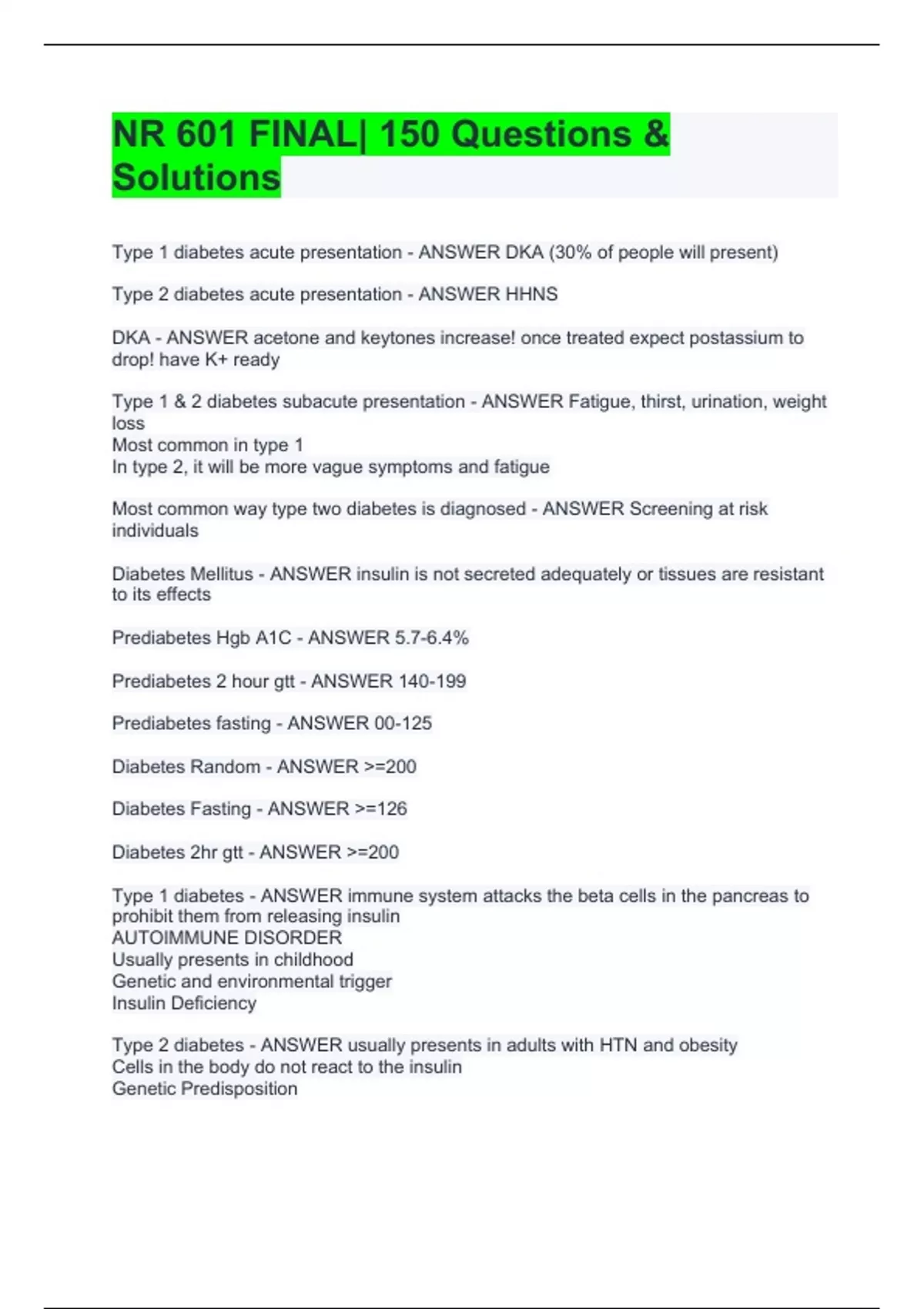 NR 601 FINAL| 150 Questions & Solutions

Type 1 diabetes acute presentation - ANSWER DKA (30% of people will present)

Type 2 diabetes acute presentation - ANSWER HHNS

DKA - ANSWER acetone and keytones increase! once treated expect postassium to drop! have K+ ready

Type 1 & 2 diabetes subacute presentation - ANSWER Fatigue, thirst, urination, weight loss
Most common in type 1
In type 2, it will be more vague symptoms and fatigue

Most common way type two diabetes is diagnosed - ANSWER Screening at risk individuals

Diabetes Mellitus - ANSWER insulin is not secreted adequately or tissues are resistant to its effects

Prediabetes Hgb A1C - ANSWER 5.7-6.4%

Prediabetes 2 hour gtt - ANSWER 140-199

Prediabetes fasting - ANSWER 00-125

Diabetes Random - ANSWER >=200

Diabetes Fasting - ANSWER >=126

Diabetes 2hr gtt - ANSWER >=200

Type 1 diabetes - ANSWER immune system attacks the beta cells in the pancreas to prohibit them from releasing insulin
AUTOIMMUNE DISORDER
Usually presents in childhood
Genetic and environmental trigger
Insulin Deficiency

Type 2 diabetes - ANSWER usually presents in adults with HTN and obesity
Cells in the body do not react to the insulin
Genetic Predisposition